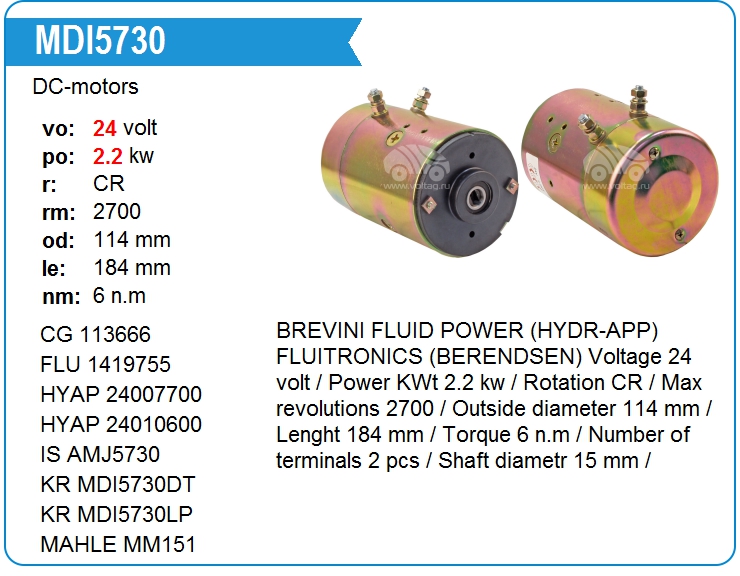 MDI5730

DC-motors

vo: 24 volt
po: 2.2 kw
r: CR
rm: 2700
od: 114 mm
le: 184 mm
nm: 6 n.m

CG 113666
FLU 1419755
HYAP 24007700
HYAP 24010600
IS AMJ5730
KR MDI5730DT
KR MDI5730LP
MAHLE MM151

BREVINI FLUID POWER (HYDR-APP) FLUITRONICS (BERENDSEN) Voltage 24 volt / Power KWt 2.2 kw / Rotation CR / Max revolutions 2700 / Outside diameter 114 mm / Lenght 184 mm / Torque 6 n.m / Number of terminals 2 pcs / Shaft diametr 15 mm /

www.voltag.ru